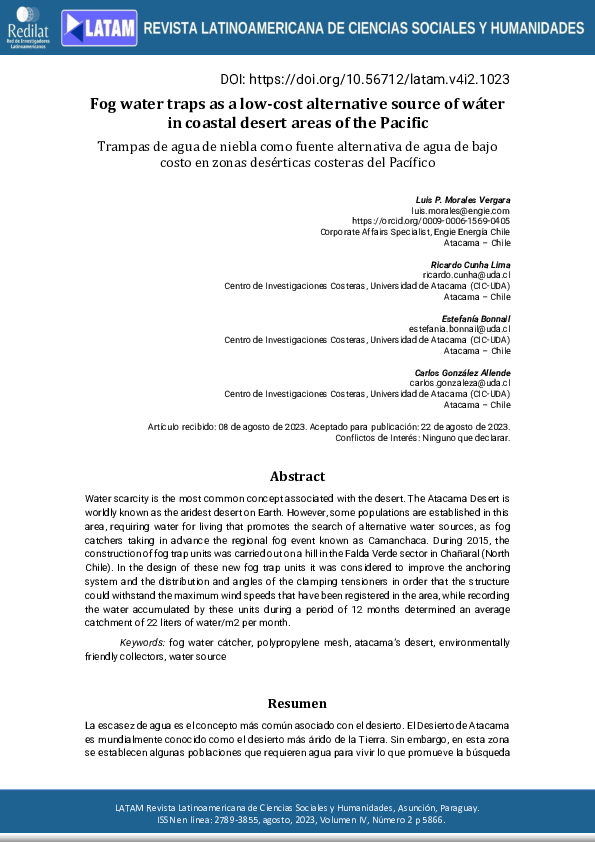 Redilat
Red de Investigadores Latinoamericanos

LATAM REVISTA LATINOAMERICANA DE CIENCIAS SOCIALES Y HUMANIDADES

DOI: https://doi.org/10.56712/latam.v4i2.1023

Fog water traps as a low-cost alternative source of wáter in coastal desert areas of the Pacific

Trampas de agua de niebla como fuente alternativa de agua de bajo costo en zonas desérticas costeras del Pacífico

Luis P. Morales Vergara
luis.morales@engie.com
https://orcid.org/0009-0006-1569-0405
Corporate Affairs Specialist, Engie Energía Chile
Atacama – Chile

Ricardo Cunha Lima
ricardo.cunha@uda.cl
Centro de Investigaciones Costeras, Universidad de Atacama (CIC-UDA)
Atacama – Chile

Estefanía Bonnail
estefania.bonnail@uda.cl
Centro de Investigaciones Costeras, Universidad de Atacama (CIC-UDA)
Atacama – Chile

Carlos González Allende
carlos.gonzaleza@uda.cl
Centro de Investigaciones Costeras, Universidad de Atacama (CIC-UDA)
Atacama – Chile

Artículo recibido: 08 de agosto de 2023. Aceptado para publicación: 22 de agosto de 2023.
Conflictos de Interés: Ninguno que declarar.

Abstract

Water scarcity is the most common concept associated with the desert. The Atacama Desert is worldly known as the aridest desert on Earth. However, some populations are established in this area, requiring water for living that promotes the search of alternative water sources, as fog catchers taking in advance the regional fog event known as Camanchaca. During 2015, the construction of fog trap units was carried out on a hill in the Falda Verde sector in Chañaral (North Chile). In the design of these new fog trap units it was considered to improve the anchoring system and the distribution and angles of the clamping tensioners in order that the structure could withstand the maximum wind speeds that have been registered in the area, while recording the water accumulated by these units during a period of 12 months determined an average catchment of 22 liters of water/m2 per month.

Keywords: fog water cátcher, polypropylene mesh, atacama's desert, environmentally friendly collectors, water source

Resumen

La escasez de agua es el concepto más común asociado con el desierto. El Desierto de Atacama es mundialmente conocido como el desierto más árido de la Tierra. Sin embargo, en esta zona se establecen algunas poblaciones que requieren agua para vivir lo que promueve la búsqueda

LATAM Revista Latinoamericana de Ciencias Sociales y Humanidades, Asunción, Paraguay.
ISSN en línea: 2789-3855, agosto, 2023, Volumen IV, Número 2 p 5866.